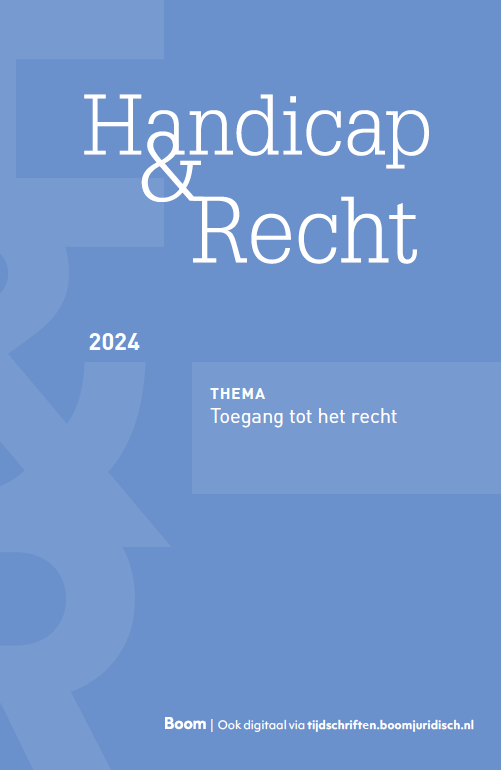 Handicap
& Recht

2024

THEMA
Toegang tot het recht

Boom | Ook digitaal via tijdschriften.boomjuridisch.nl